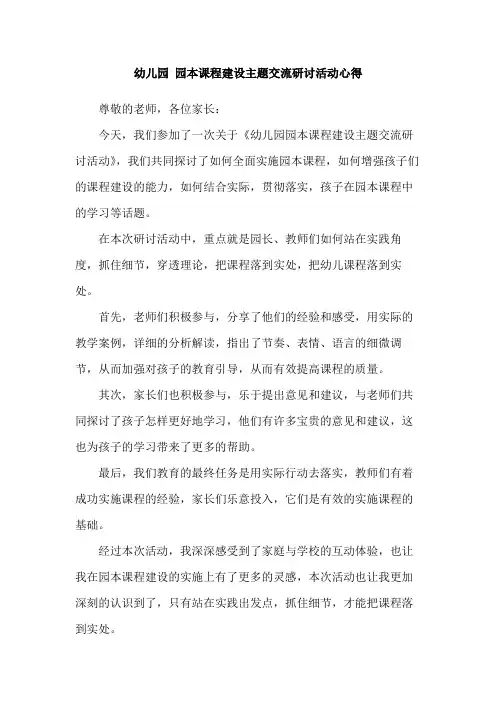 幼儿园 园本课程建设主题交流研讨活动心得

尊敬的老师，各位家长：

今天，我们参加了一次关于《幼儿园园本课程建设主题交流研讨活动》，我们共同探讨了如何全面实施园本课程，如何增强孩子们的课程建设的能力，如何结合实际，贯彻落实，孩子在园本课程中的学习等话题。

在本次研讨活动中，重点就是园长、教师们如何站在实践角度，抓住细节，穿透理论，把课程落到实处，把幼儿课程落到实处。

首先，老师们积极参与，分享了他们的经验和感受，用实际的教学案例，详细的分析解读，指出了节奏、表情、语言的细微调节，从而加强对孩子的教育引导，从而有效提高课程的质量。

其次，家长们也积极参与，乐于提出意见和建议，与老师们共同探讨了孩子怎样更好地学习，他们有许多宝贵的意见和建议，这也为孩子的学习带来了更多的帮助。

最后，我们教育的最终任务是用实际行动去落实，教师们有着成功实施课程的经验，家长们乐意投入，它们是有效的实施课程的基础。

经过本次活动，我深深感受到了家庭与学校的互动体验，也让我在园本课程建设的实施上有了更多的灵感，本次活动也让我更加深刻的认识到了，只有站在实践出发点，抓住细节，才能把课程落到实处。